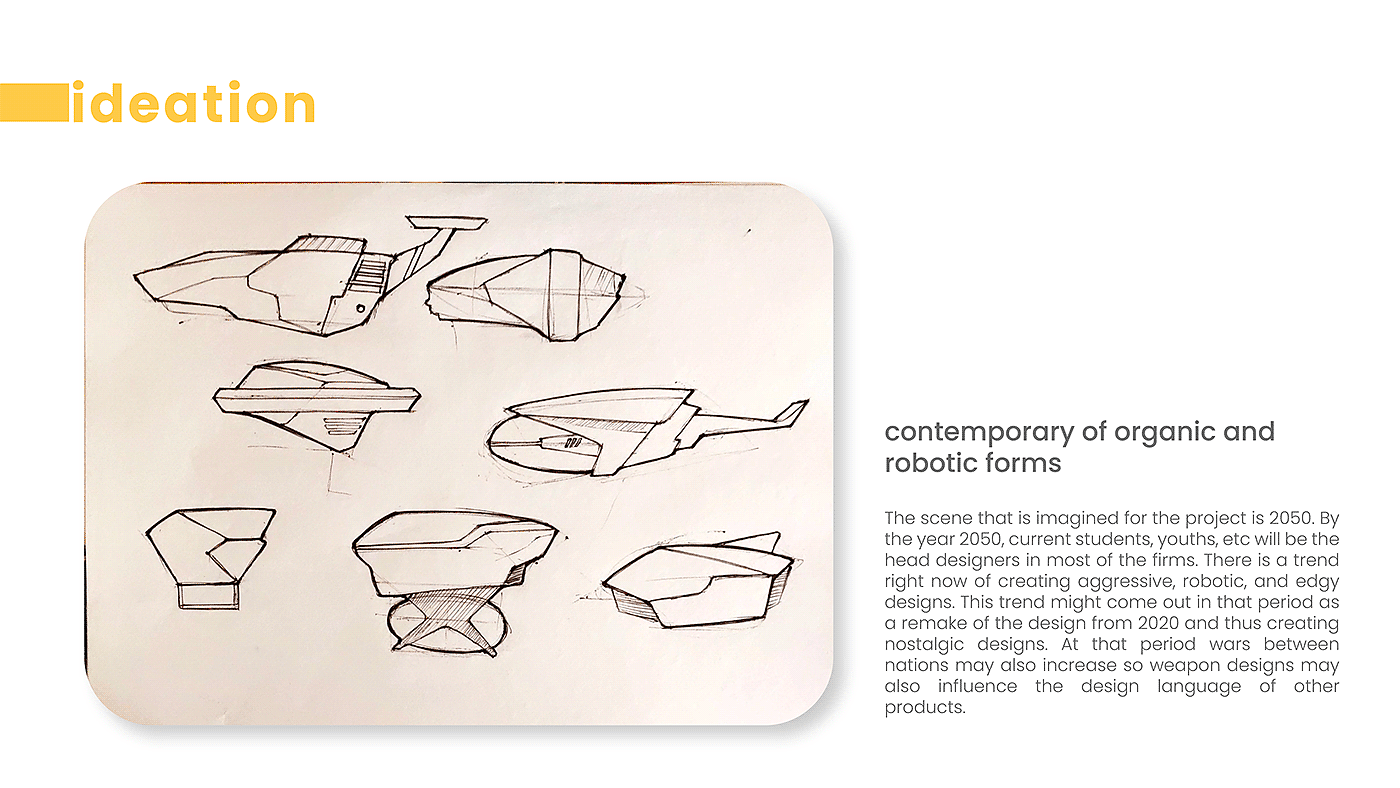 ideation

contemporary of organic and robotic forms

The scene that is imagined for the project is 2050. By the year 2050, current students, youths, etc will be the head designers in most of the firms. There is a trend right now of creating aggressive, robotic, and edgy designs. This trend might come out in that period as a remake of the design from 2020 and thus creating nostalgic designs. At that period wars between nations may also increase so weapon designs may also influence the design language of other products.